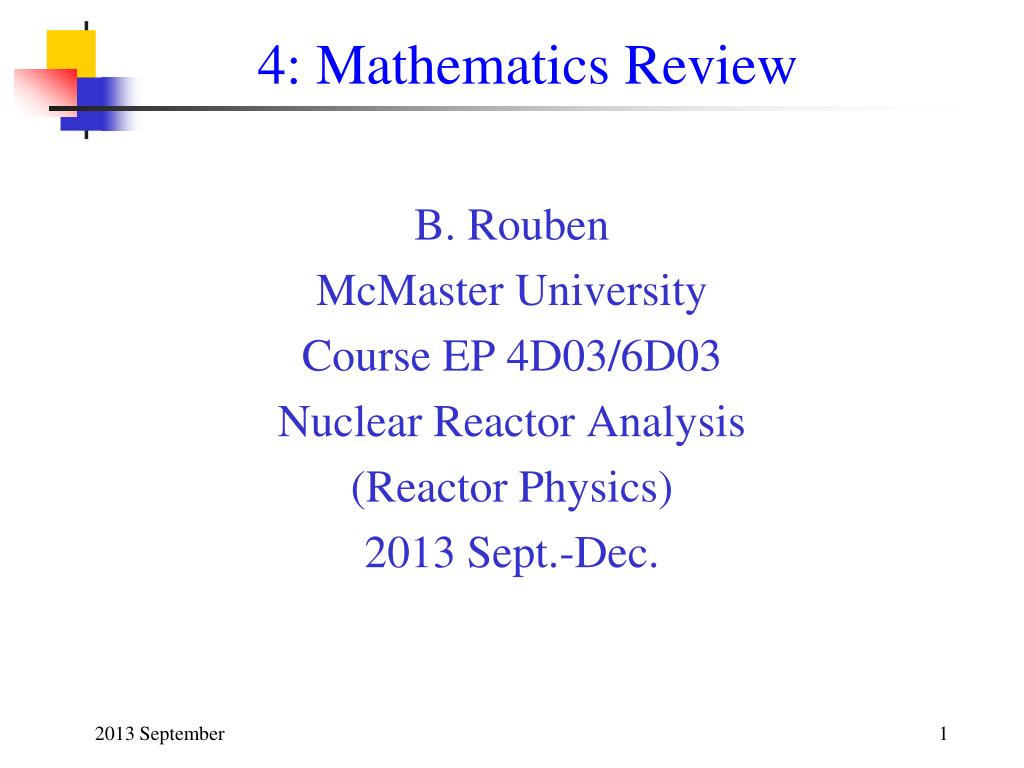 4: Mathematics Review

B. Rouben
McMaster University
Course EP 4D03/6D03
Nuclear Reactor Analysis
(Reactor Physics)
2013 Sept.-Dec.

2013 September

1